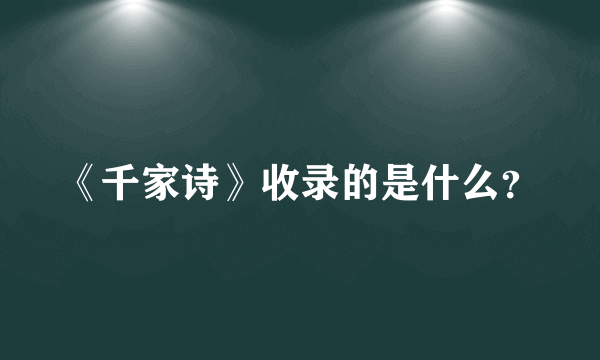 《千家诗》收录的是什么?